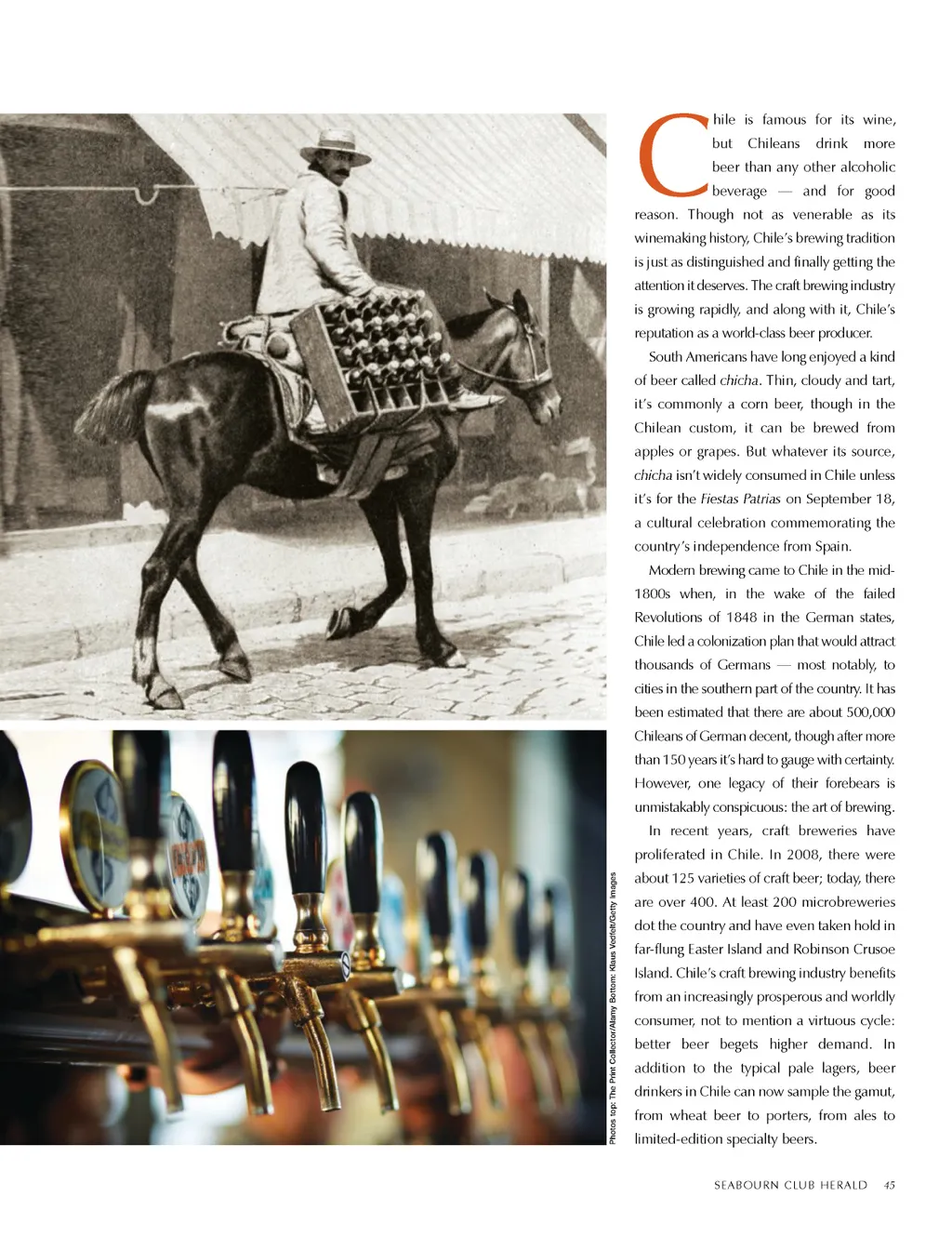 Chile is famous for its wine, but Chileans drink more beer than any other alcoholic beverage — and for good reason. Though not as venerable as its winemaking history, Chile's brewing tradition is just as distinguished and finally getting the attention it deserves. The craft brewing industry is growing rapidly, and along with it, Chile's reputation as a world-class beer producer.

South Americans have long enjoyed a kind of beer called chicha. Thin, cloudy and tart, it's commonly a corn beer, though in the Chilean custom, it can be brewed from apples or grapes. But whatever its source, chicha isn't widely consumed in Chile unless it's for the Fiestas Patrias on September 18, a cultural celebration commemorating the country's independence from Spain.

Modern brewing came to Chile in the mid-1800s when, in the wake of the failed Revolutions of 1848 in the German states, Chile led a colonization plan that would attract thousands of Germans — most notably, to cities in the southern part of the country. It has been estimated that there are about 500,000 Chileans of German decent, though after more than 150 years it's hard to gauge with certainty. However, one legacy of their forebears is unmistakably conspicuous: the art of brewing.

In recent years, craft breweries have proliferated in Chile. In 2008, there were about 125 varieties of craft beer; today, there are over 400. At least 200 microbreweries dot the country and have even taken hold in far-flung Easter Island and Robinson Crusoe Island. Chile's craft brewing industry benefits from an increasingly prosperous and worldly consumer, not to mention a virtuous cycle: better beer begets higher demand. In addition to the typical pale lagers, beer drinkers in Chile can now sample the gamut, from wheat beer to porters, from ales to limited-edition specialty beers.

Photos top: The Print Collector/Alamy Bottom: Klaus Vedfelt/Getty Images

SEABOURN CLUB HERALD 45